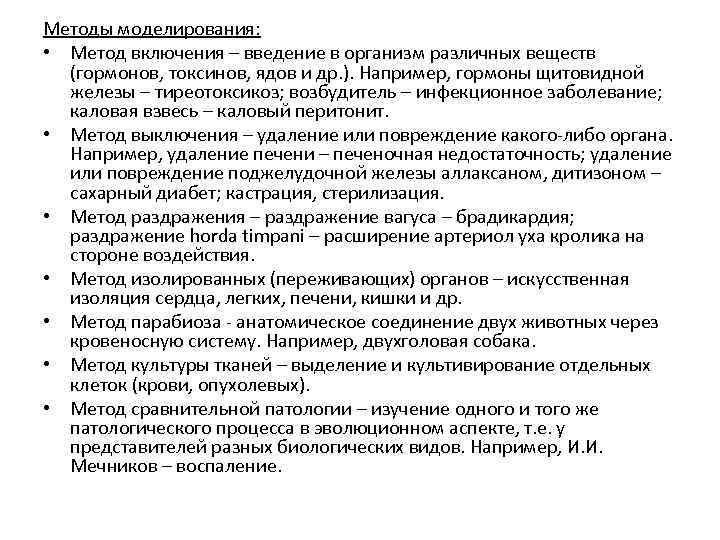 Методы моделирования:

• Метод включения – введение в организм различных веществ (гормонов, токсинов, ядов и др.). Например, гормоны щитовидной железы – тиреотоксикоз; возбудитель – инфекционное заболевание; каловая взвесь – каловый перитонит.
• Метод выключения – удаление или повреждение какого-либо органа. Например, удаление печени – печеночная недостаточность; удаление или повреждение поджелудочной железы аллаксаном, дитизоном – сахарный диабет; кастрация, стерилизация.
• Метод раздражения – раздражение вагуса – брадикардия; раздражение horda timpani – расширение артериол уха кролика на стороне воздействия.
• Метод изолированных (переживающих) органов – искусственная изоляция сердца, легких, печени, кишки и др.
• Метод парабиоза - анатомическое соединение двух животных через кровеносную систему. Например, двухголовая собака.
• Метод культуры тканей – выделение и культивирование отдельных клеток (крови, опухолевых).
• Метод сравнительной патологии – изучение одного и того же патологического процесса в эволюционном аспекте, т.е. у представителей разных биологических видов. Например, И.И. Мечников – воспаление.